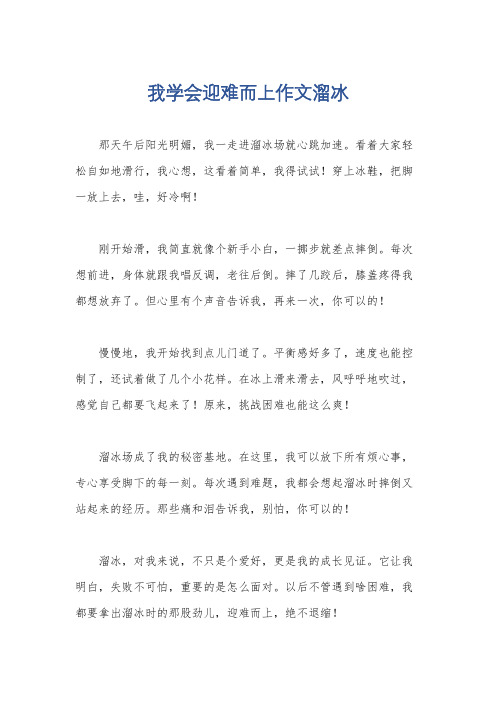 我学会迎难而上作文溜冰

那天午后阳光明媚，我一走进溜冰场就心跳加速。看着大家轻松自如地滑行，我心想，这看着简单，我得试试！穿上冰鞋，把脚一放上去，哇，好冷啊！

刚开始滑，我简直就像个新手小白，一挪步就差点摔倒。每次想前进，身体就跟我唱反调，老往后倒。摔了几跤后，膝盖疼得我都想放弃了。但心里有个声音告诉我，再来一次，你可以的！

慢慢地，我开始找到点儿门道了。平衡感好多了，速度也能控制了，还试着做了几个小花样。在冰上滑来滑去，风呼呼地吹过，感觉自己都要飞起来了！原来，挑战困难也能这么爽！

溜冰场成了我的秘密基地。在这里，我可以放下所有烦心事，专心享受脚下的每一刻。每次遇到难题，我都会想起溜冰时摔倒又站起来的经历。那些痛和泪告诉我，别怕，你可以的！

溜冰，对我来说，不只是个爱好，更是我的成长见证。它让我明白，失败不可怕，重要的是怎么面对。以后不管遇到啥困难，我都要拿出溜冰时的那股劲儿，迎难而上，绝不退缩！